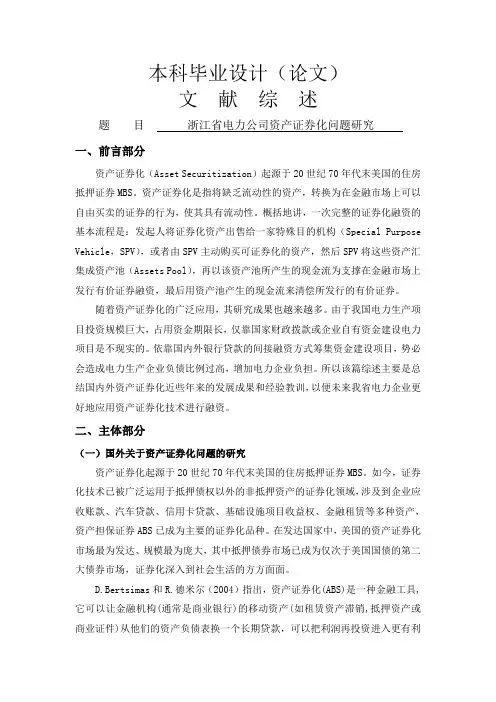 本科毕业设计（论文）
文 献 综 述

题 目 浙江省电力公司资产证券化问题研究

一、前言部分

资产证券化（Asset Securitization）起源于20世纪70年代末美国的住房抵押证券MBS。资产证券化是指将缺乏流动性的资产，转换为在金融市场上可以自由买卖的证券的行为，使其具有流动性。概括地讲，一次完整的证券化融资的基本流程是：发起人将证券化资产出售给一家特殊目的机构（Special Purpose Vehicle，SPV），或者由SPV主动购买可证券化的资产，然后SPV将这些资产汇集成资产池（Assets Pool），再以该资产池所产生的现金流为支撑在金融市场上发行有价证券融资，最后用资产池产生的现金流来清偿所发行的有价证券。

随着资产证券化的广泛应用，其研究成果也越来越多。由于我国电力生产项目投资规模巨大，占用资金期限长，仅靠国家财政拨款或企业自有资金建设电力项目是不现实的。依靠国内外银行贷款的间接融资方式筹集资金建设项目，势必会造成电力生产企业负债比例过高，增加电力企业负担。所以该篇综述主要是总结国内外资产证券化近些年来的发展成果和经验教训，以便未来我省电力企业更好地应用资产证券化技术进行融资。

二、主体部分

（一）国外关于资产证券化问题的研究

资产证券化起源于20世纪70年代末美国的住房抵押证券MBS。如今，证券化技术已被广泛运用于抵押债权以外的非抵押资产的证券化领域，涉及到企业应收账款、汽车贷款、信用卡贷款、基础设施项目收益权、金融租赁等多种资产，资产担保证券ABS已成为主要的证券化品种。在发达国家中，美国的资产证券化市场最为发达、规模最为庞大，其中抵押债券市场已成为仅次于美国国债的第二大债券市场，证券化深入到社会生活的方方面面。

D.Bertsimas和R.德米尔（2004）指出，资产证券化(ABS)是一种金融工具，它可以让金融机构(通常是商业银行)的移动资产(如租赁资产滞销，抵押资产或商业证件)从他们的资产负债表换一个长期贷款，可以把利润再投资进入更有利